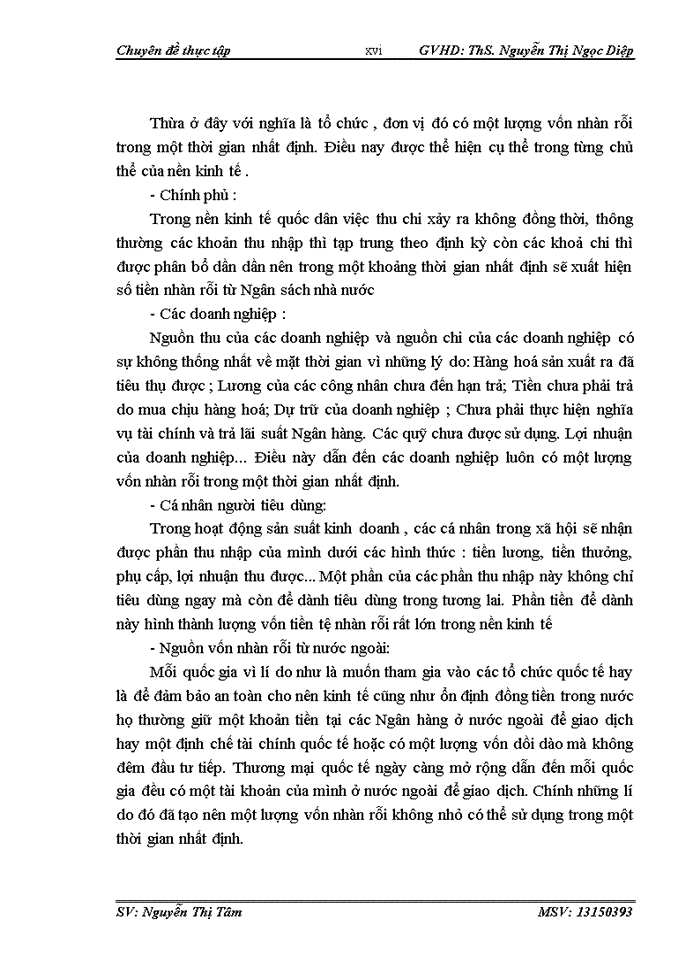 Chuyên đề thực tập xvi GVHD: ThS. Nguyễn Thị Ngọc Diệp

Thừa ở đây với nghĩa là tổ chức , đơn vị đó có một lượng vốn nhàn rỗi trong một thời gian nhất định. Điều nay được thể hiện cụ thể trong từng chủ thể của nền kinh tế .

- Chính phủ :

Trong nền kinh tế quốc dân việc thu chi xảy ra không đồng thời, thông thường các khoản thu nhập thì tạp trung theo định kỳ còn các khoả chi thì được phân bổ dần dần nên trong một khoảng thời gian nhất định sẽ xuất hiện số tiền nhàn rỗi từ Ngân sách nhà nước

- Các doanh nghiệp :

Nguồn thu của các doanh nghiệp và nguồn chi của các doanh nghiệp có sự không thống nhất về mặt thời gian vì những lý do: Hàng hoá sản xuất ra đã tiêu thụ được ; Lương của các công nhân chưa đến hạn trả; Tiền chưa phải trả do mua chịu hàng hoá; Dự trữ của doanh nghiệp ; Chưa phải thực hiện nghĩa vụ tài chính và trả lãi suất Ngân hàng. Các quỹ chưa được sử dụng. Lợi nhuận của doanh nghiệp... Điều này dẫn đến các doanh nghiệp luôn có một lượng vốn nhàn rỗi trong một thời gian nhất định.

- Cá nhân người tiêu dùng:

Trong hoạt động sản suất kinh doanh , các cá nhân trong xã hội sẽ nhận được phần thu nhập của mình dưới các hình thức : tiền lương, tiền thưởng, phụ cấp, lợi nhuận thu được... Một phần của các phần thu nhập này không chỉ tiêu dùng ngay mà còn để dành tiêu dùng trong tương lai. Phần tiền để dành này hình thành lượng vốn tiền tệ nhàn rỗi rất lớn trong nền kinh tế

- Nguồn vốn nhàn rỗi từ nước ngoài:

Mỗi quốc gia vì lí do như là muốn tham gia vào các tổ chức quốc tế hay là để đảm bảo an toàn cho nên kinh tế cũng như ổn định đồng tiền trong nước họ thường giữ một khoản tiền tại các Ngân hàng ở nước ngoài để giao dịch hay một định chế tài chính quốc tế hoặc có một lượng vốn dồi dào mà không đêm đầu tư tiếp. Thương mại quốc tế ngày càng mở rộng dẫn đến mỗi quốc gia đều có một tài khoản của mình ở nước ngoài để giao dịch. Chính những lí do đó đã tạo nên một lượng vốn nhàn rỗi không nhỏ có thể sử dụng trong một thời gian nhất định.

SV: Nguyễn Thị Tâm MSV: 13150393